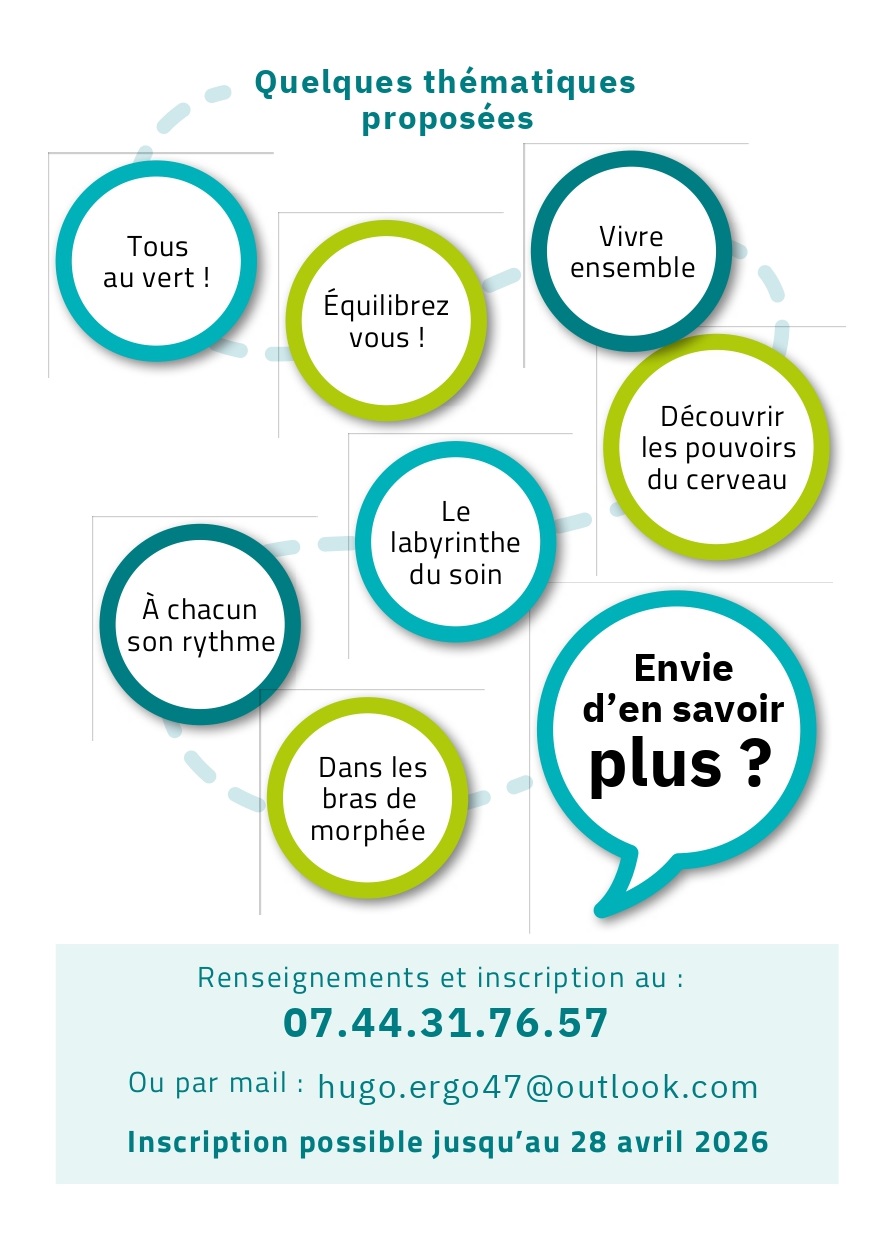 Quelques thématiques proposées

Tous au vert !

Équilibrez vous !

Vivre ensemble

Découvrir les pouvoirs du cerveau

Le labyrinthe du soin

À chacun son rythme

Dans les bras de morphée

Envie d'en savoir plus ?

Renseignements et inscription au :
07.44.31.76.57
Ou par mail : hugo.ergo47@outlook.com
Inscription possible jusqu'au 28 avril 2026